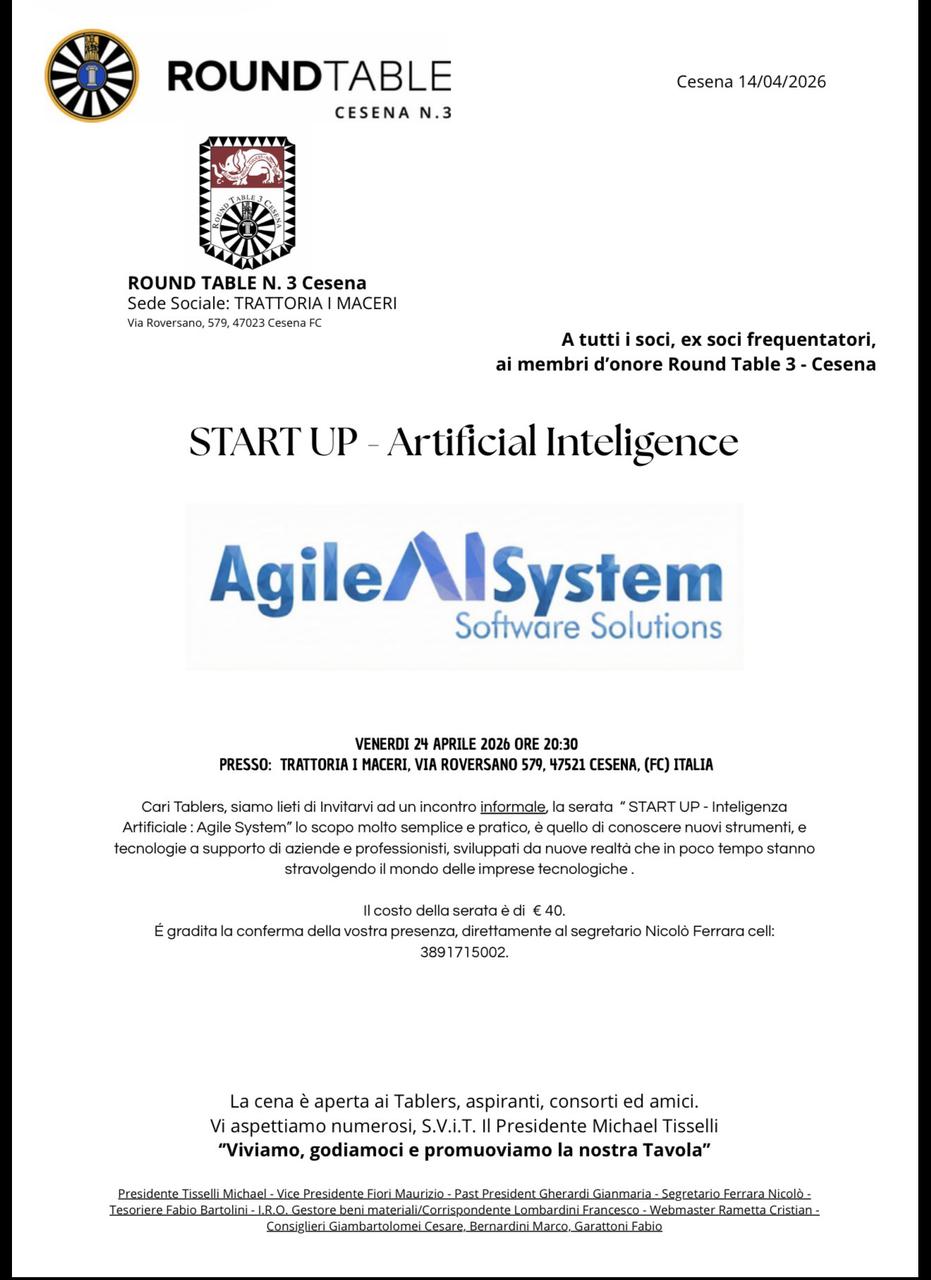 ROUNDTABLE
CESENA N.3

Cesena 14/04/2026

ROUND TABLE 3 CESENA

ROUND TABLE N. 3 Cesena
Sede Sociale: TRATTORIA I MACERI
Via Roversano, 579, 47023 Cesena FC

A tutti i soci, ex soci frequentatori, ai membri d'onore Round Table 3 - Cesena

START UP - Artificial Inteligence

AgileAISystem
Software Solutions

VENERDI 24 APRILE 2026 ORE 20:30
PRESSO: TRATTORIA I MACERI, VIA ROVERSANO 579, 47521 CESENA, (FC) ITALIA

Cari Tablers, siamo lieti di Invitarvi ad un incontro informale, la serata " START UP - Inteligenza Artificiale : Agile System" lo scopo molto semplice e pratico, è quello di conoscere nuovi strumenti, e tecnologie a supporto di aziende e professionisti, sviluppati da nuove realtà che in poco tempo stanno stravolgendo il mondo delle imprese tecnologiche .

Il costo della serata è di € 40.
É gradita la conferma della vostra presenza, direttamente al segretario Nicolò Ferrara cell: 3891715002.

La cena è aperta ai Tablers, aspiranti, consorti ed amici.
Vi aspettiamo numerosi, S.V.i.T. Il Presidente Michael Tisselli
"Viviamo, godiamoci e promuoviamo la nostra Tavola"

Presidente Tisselli Michael - Vice Presidente Fiori Maurizio - Past President Gherardi Gianmaria - Segretario Ferrara Nicolò - Tesoriere Fabio Bartolini - I.R.O. Gestore beni materiali/Corrispondente Lombardini Francesco - Webmaster Rametta Cristian - Consiglieri Giambartolomei Cesare, Bernardini Marco, Garattoni Fabio